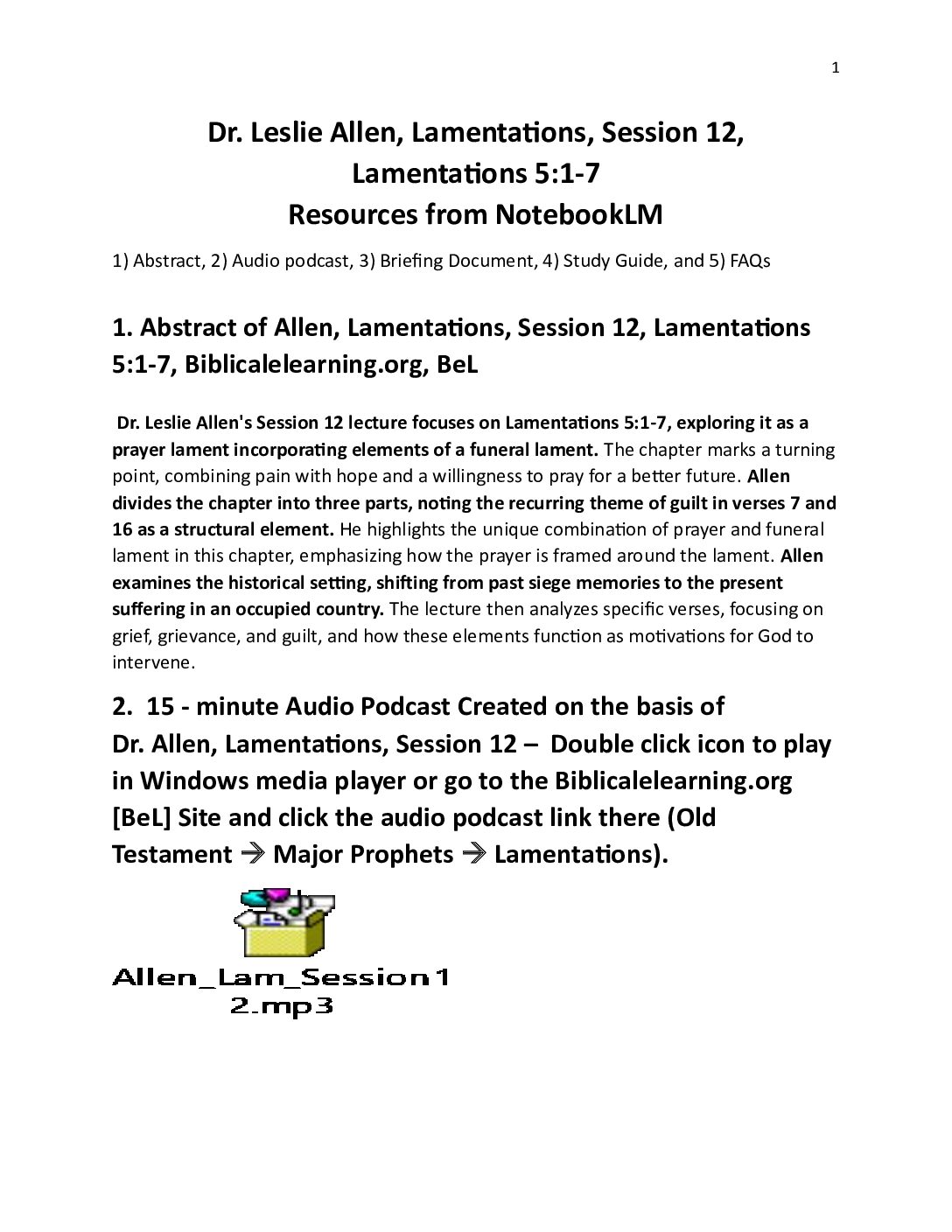 1

Dr. Leslie Allen, Lamentations, Session 12, Lamentations 5:1-7
Resources from NotebookLM

1) Abstract, 2) Audio podcast, 3) Briefing Document, 4) Study Guide, and 5) FAQs

1. Abstract of Allen, Lamentations, Session 12, Lamentations 5:1-7, Biblicalelearning.org, BeL

Dr. Leslie Allen's Session 12 lecture focuses on Lamentations 5:1-7, exploring it as a prayer lament incorporating elements of a funeral lament. The chapter marks a turning point, combining pain with hope and a willingness to pray for a better future. Allen divides the chapter into three parts, noting the recurring theme of guilt in verses 7 and 16 as a structural element. He highlights the unique combination of prayer and funeral lament in this chapter, emphasizing how the prayer is framed around the lament. Allen examines the historical setting, shifting from past siege memories to the present suffering in an occupied country. The lecture then analyzes specific verses, focusing on grief, grievance, and guilt, and how these elements function as motivations for God to intervene.

2. 15 - minute Audio Podcast Created on the basis of Dr. Allen, Lamentations, Session 12 – Double click icon to play in Windows media player or go to the Biblicalelearning.org [BeL] Site and click the audio podcast link there (Old Testament → Major Prophets → Lamentations).

Allen_Lam_Session12.mp3